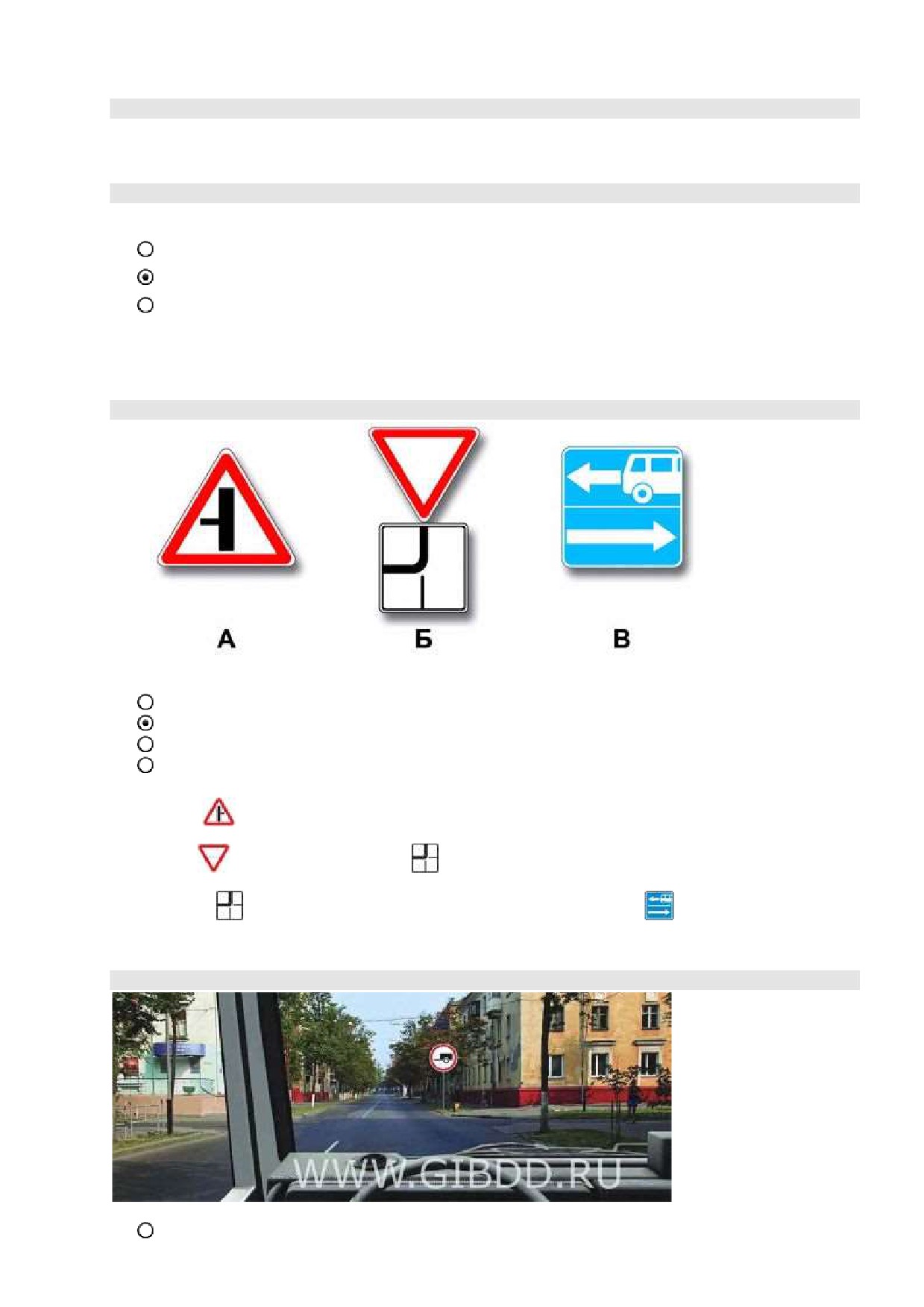 А

Б

В

WWW.GIBDD.RU